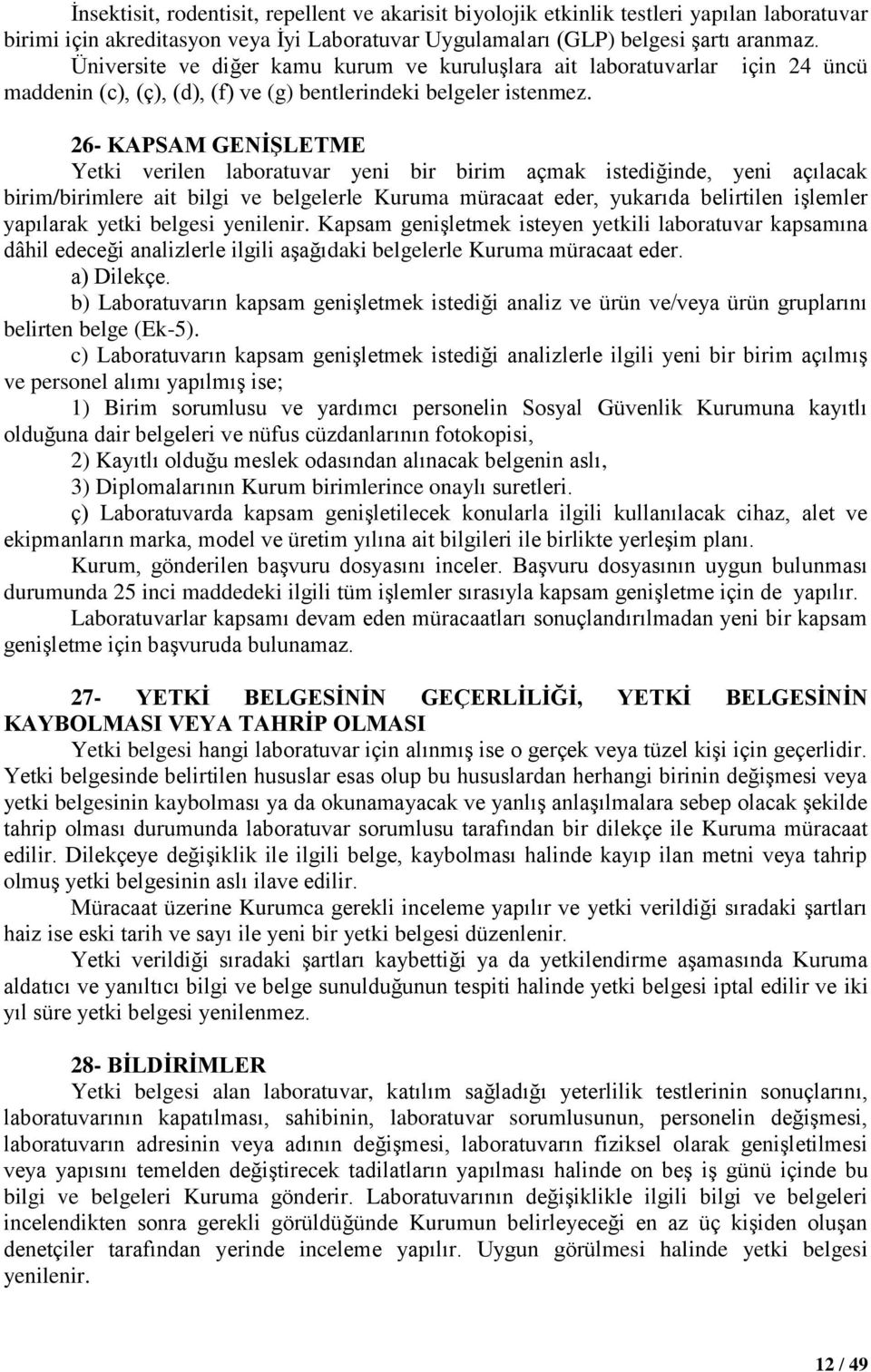 İnsektisit, rodentisit, repellent ve akarisit biyolojik etkinlik testleri yapılan laboratuvar birimi için akreditasyon veya İyi Laboratuvar Uygulamaları (GLP) belgesi şartı aranmaz. Üniversite ve diğer kamu kurum ve kuruluşlara ait laboratuvarlar için 24 üncü maddenin (c), (ç), (d), (f) ve (g) bentlerindeki belgeler istenmez.

26- KAPSAM GENİŞLETME

Yetki verilen laboratuvar yeni bir birim açmak istediğinde, yeni açılacak birim/birimlere ait bilgi ve belgelerle Kuruma müracaat eder, yukarıda belirtilen işlemler yapılarak yetki belgesi yenilenir. Kapsam genişletmek isteyen yetkili laboratuvar kapsamına dâhil edeceği analizlerle ilgili aşağıdaki belgelerle Kuruma müracaat eder.

a) Dilekçe.

b) Laboratuvarın kapsam genişletmek istediği analiz ve ürün ve/veya ürün gruplarını belirten belge (Ek-5).

c) Laboratuvarın kapsam genişletmek istediği analizlerle ilgili yeni bir birim açılmış ve personel alımı yapılmış ise;

1) Birim sorumlusu ve yardımcı personelin Sosyal Güvenlik Kurumuna kayıtlı olduğuna dair belgeleri ve nüfus cüzdanlarının fotokopisi,

2) Kayıtlı olduğu meslek odasından alınacak belgenin aslı,

3) Diplomalarının Kurum birimlerince onaylı suretleri.

ç) Laboratuvarda kapsam genişletilecek konularla ilgili kullanılacak cihaz, alet ve ekipmanların marka, model ve üretim yılına ait bilgileri ile birlikte yerleşim planı.

Kurum, gönderilen başvuru dosyasını inceler. Başvuru dosyasının uygun bulunması durumunda 25 inci maddedeki ilgili tüm işlemler sırasıyla kapsam genişletme için de yapılır.

Laboratuvarlar kapsamı devam eden müracaatları sonuçlandırılmadan yeni bir kapsam genişletme için başvuruda bulunamaz.

27- YETKİ BELGESİNİN GEÇERLİLİĞİ, YETKİ BELGESİNİN KAYBOLMASI VEYA TAHRİP OLMASI

Yetki belgesi hangi laboratuvar için alınmış ise o gerçek veya tüzel kişi için geçerlidir. Yetki belgesinde belirtilen hususlar esas olup bu hususlardan herhangi birinin değişmesi veya yetki belgesinin kaybolması ya da okunamayacak ve yanlış anlaşılmalara sebep olacak şekilde tahrip olması durumunda laboratuvar sorumlusu tarafından bir dilekçe ile Kuruma müracaat edilir. Dilekçeye değişiklik ile ilgili belge, kaybolması halinde kayıp ilan metni veya tahrip olmuş yetki belgesinin aslı ilave edilir.

Müracaat üzerine Kurumca gerekli inceleme yapılır ve yetki verildiği sıradaki şartları haiz ise eski tarih ve sayı ile yeni bir yetki belgesi düzenlenir.

Yetki verildiği sıradaki şartları kaybettiği ya da yetkilendirme aşamasında Kuruma aldatıcı ve yanıltıcı bilgi ve belge sunulduğunun tespiti halinde yetki belgesi iptal edilir ve iki yıl süre yetki belgesi yenilenmez.

28- BİLDİRİMLER

Yetki belgesi alan laboratuvar, katılım sağladığı yeterlilik testlerinin sonuçlarını, laboratuvarının kapatılması, sahibinin, laboratuvar sorumlusunun, personelin değişmesi, laboratuvarın adresinin veya adının değişmesi, laboratuvarın fiziksel olarak genişletilmesi veya yapısını temelden değiştirecek tadilatların yapılması halinde on beş iş günü içinde bu bilgi ve belgeleri Kuruma gönderir. Laboratuvarının değişiklikle ilgili bilgi ve belgeleri incelendikten sonra gerekli görüldüğünde Kurumun belirleyeceği en az üç kişiden oluşan denetçiler tarafından yerinde inceleme yapılır. Uygun görülmesi halinde yetki belgesi yenilenir.

12 / 49